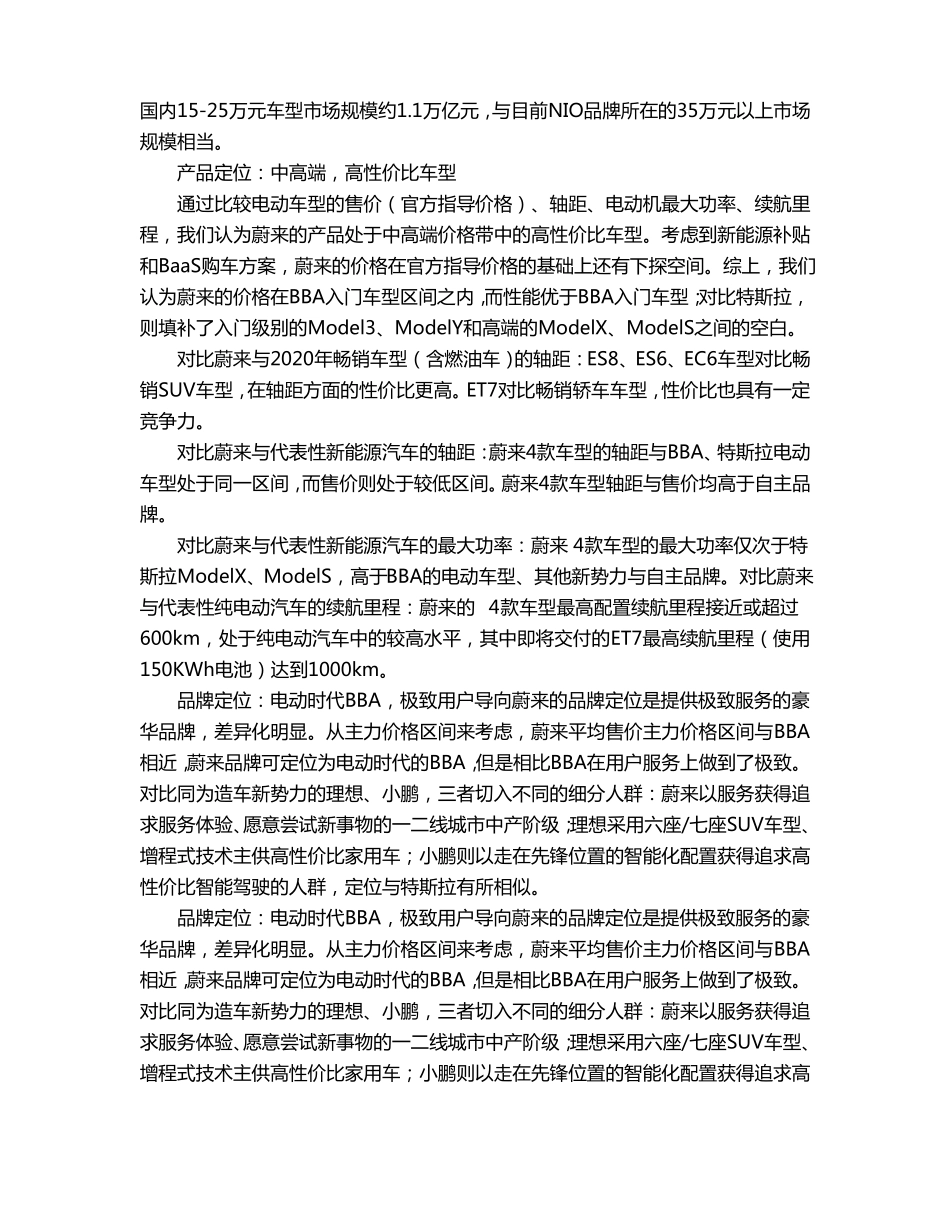 国内15-25万元车型市场规模约1.1万亿元，与目前NIO品牌所在的35万元以上市场规模相当。

产品定位：中高端，高性价比车型

通过比较电动车型的售价（官方指导价格）、轴距、电动机最大功率、续航里程，我们认为蔚来的产品处于中高端价格带中的高性价比车型。考虑到新能源补贴和BaaS购车方案，蔚来的价格在官方指导价格的基础上还有下探空间。综上，我们认为蔚来的价格在BBA入门车型区间之内，而性能优于BBA入门车型；对比特斯拉，则填补了入门级别的Model3、ModelY和高端的ModelX、ModelS之间的空白。

对比蔚来与2020年畅销车型（含燃油车）的轴距：ES8、ES6、EC6车型对比畅销SUV车型，在轴距方面的性价比更高。ET7对比畅销轿车车型，性价比也具有一定竞争力。

对比蔚来与代表性新能源汽车的轴距：蔚来4款车型的轴距与BBA、特斯拉电动车型处于同一区间，而售价则处于较低区间。蔚来4款车型轴距与售价均高于自主品牌。

对比蔚来与代表性新能源汽车的最大功率：蔚来 4款车型的最大功率仅次于特斯拉ModelX、ModelS，高于BBA的电动车型、其他新势力与自主品牌。对比蔚来与代表性纯电动汽车的续航里程：蔚来的 4款车型最高配置续航里程接近或超过600km，处于纯电动汽车中的较高水平，其中即将交付的ET7最高续航里程（使用150KWh电池）达到1000km。

品牌定位：电动时代BBA，极致用户导向蔚来的品牌定位是提供极致服务的豪华品牌，差异化明显。从主力价格区间来考虑，蔚来平均售价主力价格区间与BBA相近，蔚来品牌可定位为电动时代的BBA，但是相比BBA在用户服务上做到了极致。对比同为造车新势力的理想、小鹏，三者切入不同的细分人群：蔚来以服务获得追求服务体验、愿意尝试新事物的一二线城市中产阶级；理想采用六座/七座SUV车型、增程式技术主供高性价比家用车；小鹏则以走在先锋位置的智能化配置获得追求高性价比智能驾驶的人群，定位与特斯拉有所相似。

品牌定位：电动时代BBA，极致用户导向蔚来的品牌定位是提供极致服务的豪华品牌，差异化明显。从主力价格区间来考虑，蔚来平均售价主力价格区间与BBA相近，蔚来品牌可定位为电动时代的BBA，但是相比BBA在用户服务上做到了极致。对比同为造车新势力的理想、小鹏，三者切入不同的细分人群：蔚来以服务获得追求服务体验、愿意尝试新事物的一二线城市中产阶级；理想采用六座/七座SUV车型、增程式技术主供高性价比家用车；小鹏则以走在先锋位置的智能化配置获得追求高